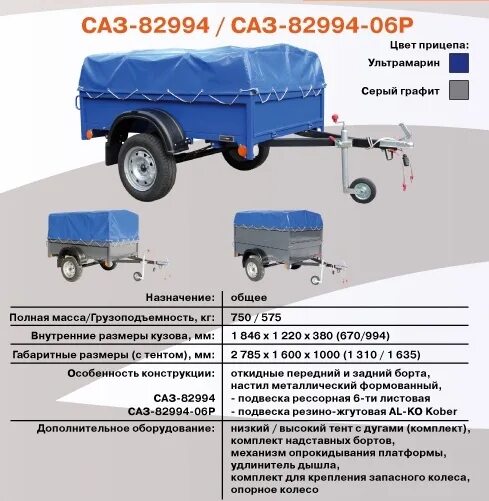 САЗ-82994 / САЗ-82994-06Р

Цвет прицепа:
Ультрамарин
Серый графит

| | |
|---|---|
| Назначение: | общее |
| Полная масса/Грузоподъемность, кг: | 750 / 575 |
| Внутренние размеры кузова, мм: | 1 846 x 1 220 x 380 (670/994) |
| Габаритные размеры (с тентом), мм: | 2 785 x 1 600 x 1000 (1 310 / 1 635) |
| Особенность конструкции: САЗ-82994 САЗ-82994-06Р | откидные передний и задний борта, настил металлический формованный, - подвеска рессорная 6-ти листовая - подвеска резино-жгутовая AL-KO Kober |
| Дополнительное оборудование: | низкий / высокий тент с дугами (комплект), комплект надставных бортов, механизм опрокидывания платформы, удлинитель дышла, комплект для крепления запасного колеса, опорное колесо |